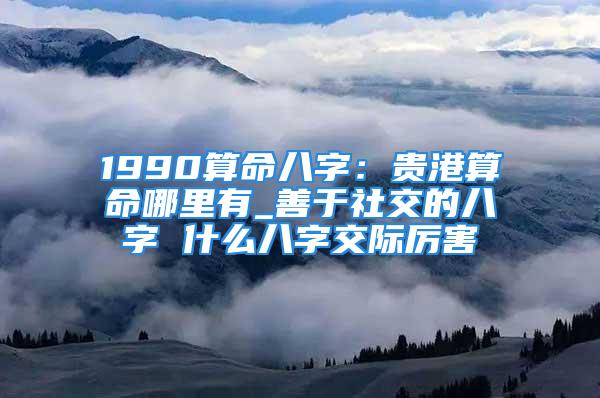 1990算命八字：贵港算命哪里有_善于社交的八字 什么八字交际厉害